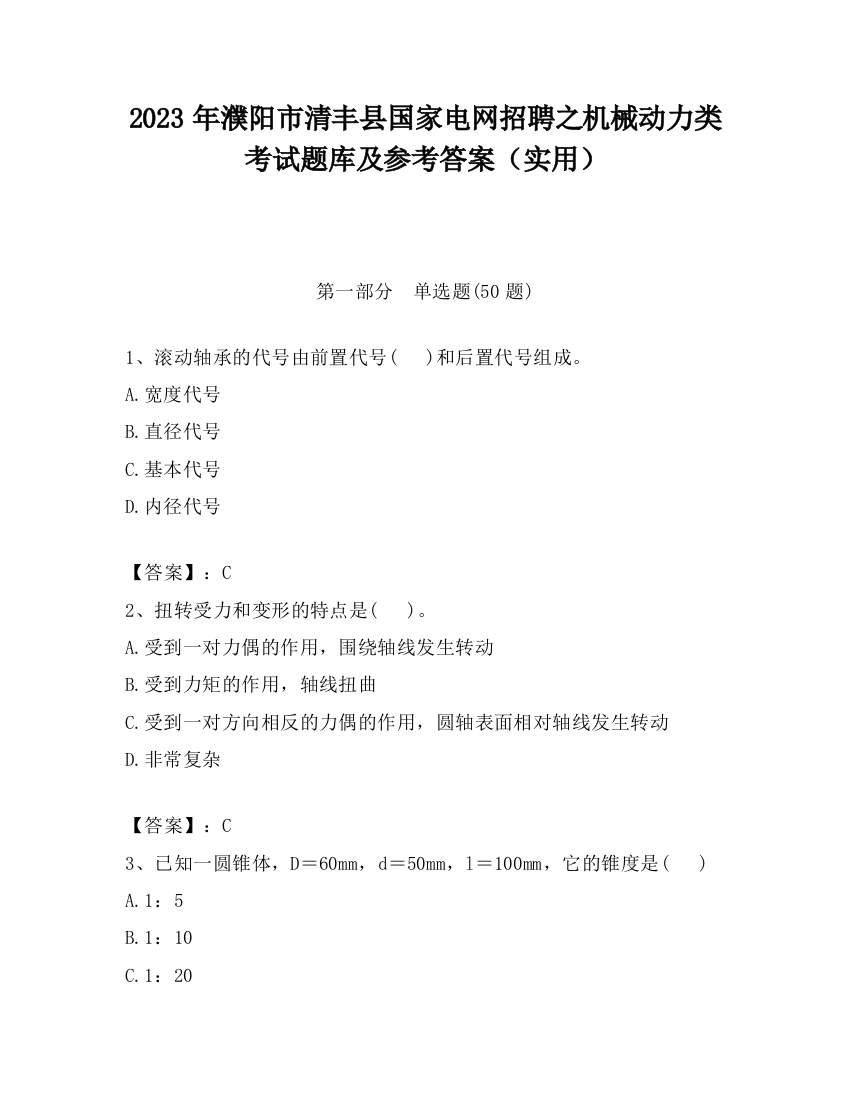 2023 年濮阳市清丰县国家电网招聘之机械动力类考试题库及参考答案（实用）

第一部分　单选题(50 题)

1、滚动轴承的代号由前置代号(　 )和后置代号组成。

A.宽度代号

B.直径代号

C.基本代号

D.内径代号

【答案】：C

2、扭转受力和变形的特点是(　 )。

A.受到一对力偶的作用，围绕轴线发生转动

B.受到力矩的作用，轴线扭曲

C.受到一对方向相反的力偶的作用，圆轴表面相对轴线发生转动

D.非常复杂

【答案】：C

3、已知一圆锥体，D＝60㎜，d＝50㎜，l＝100㎜，它的锥度是(　 )

A.1：5

B.1：10

C.1：20